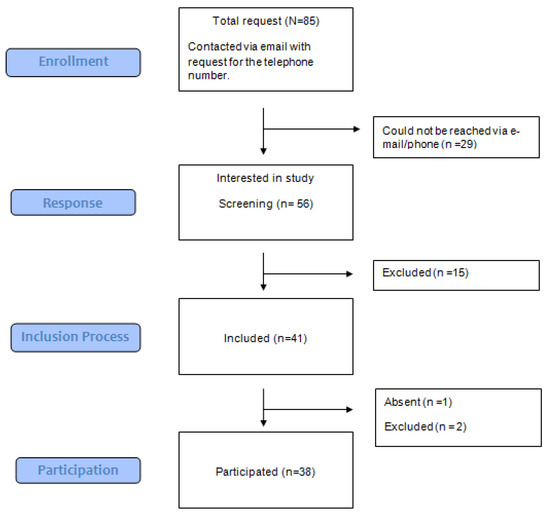 Enrollment

Total request (N=85)

Contacted via email with request for the telephone number.

Could not be reached via e-mail/phone (n =29)

Response

Interested in study

Screening (n= 56)

Excluded (n =15)

Inclusion Process

Included (n=41)

Absent (n =1)

Excluded (n = 2)

Participation

Participated (n=38)